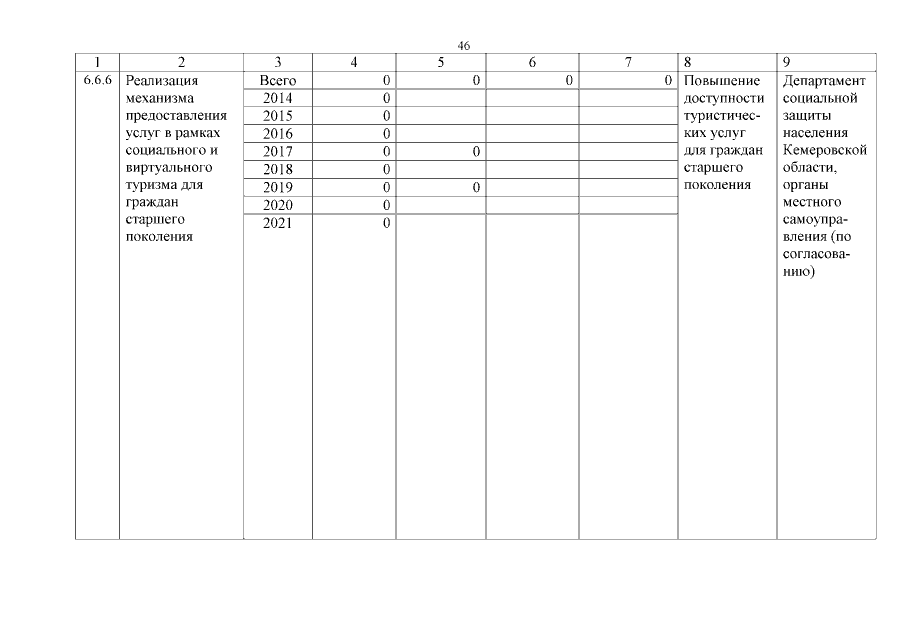 46

| 1 | 2 | 3 | 4 | 5 | 6 | 7 | 8 | 9 |
|---|---|---|---|---|---|---|---|---|
| 6.6.6 | Реализация механизма предоставления услуг в рамках социального и виртуального туризма для граждан старшего поколения | Всего | 0 | 0 | 0 | 0 | Повышение доступности туристических услуг для граждан старшего поколения | Департамент социальной защиты населения Кемеровской области, органы местного самоуправления (по согласованию) |
| | | 2014 | 0 | | | | | |
| | | 2015 | 0 | | | | | |
| | | 2016 | 0 | | | | | |
| | | 2017 | 0 | 0 | | | | |
| | | 2018 | 0 | | | | | |
| | | 2019 | 0 | 0 | | | | |
| | | 2020 | 0 | | | | | |
| | | 2021 | 0 | | | | | |